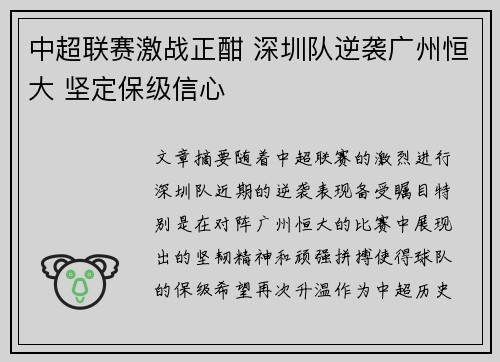 中超联赛激战正酣 深圳队逆袭广州恒大 坚定保级信心

文章摘要随着中超联赛的激烈进行深圳队近期的逆袭表现备受瞩目特别是在对阵广州恒大的比赛中展现出的坚韧精神和顽强拼搏使得球队的保级希望再次升温作为中超历史